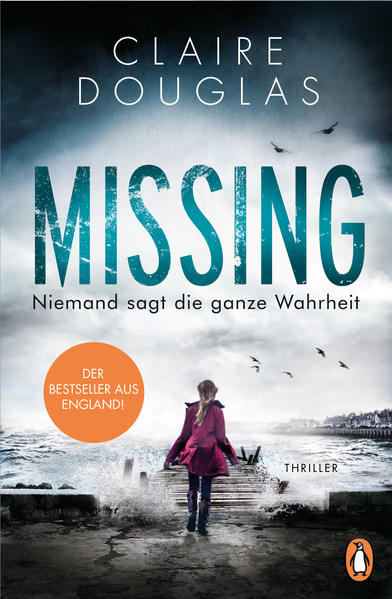 CLAIRE DOUGLAS

MISSING

Niemand sagt die ganze Wahrheit

DER BESTSELLER AUS ENGLAND!

THRILLER